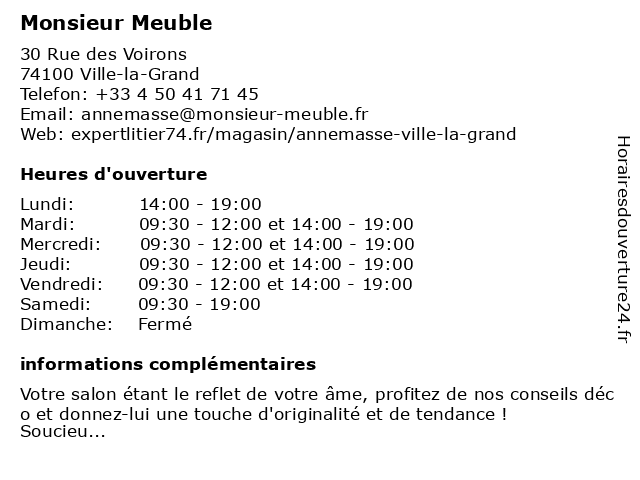 Monsieur Meuble

30 Rue des Voirons
74100 Ville-la-Grand
Telefon: +33 4 50 41 71 45
Email: annemasse@monsieur-meuble.fr
Web: expertlitier74.fr/magasin/annemasse-ville-la-grand

Heures d'ouverture

| | |
|---|---|
| Lundi: | 14:00 - 19:00 |
| Mardi: | 09:30 - 12:00 et 14:00 - 19:00 |
| Mercredi: | 09:30 - 12:00 et 14:00 - 19:00 |
| Jeudi: | 09:30 - 12:00 et 14:00 - 19:00 |
| Vendredi: | 09:30 - 12:00 et 14:00 - 19:00 |
| Samedi: | 09:30 - 19:00 |
| Dimanche: | Fermé |

informations complémentaires

Votre salon étant le reflet de votre âme, profitez de nos conseils déco et donnez-lui une touche d'originalité et de tendance !
Soucieu...

Horairesdouverture24.fr